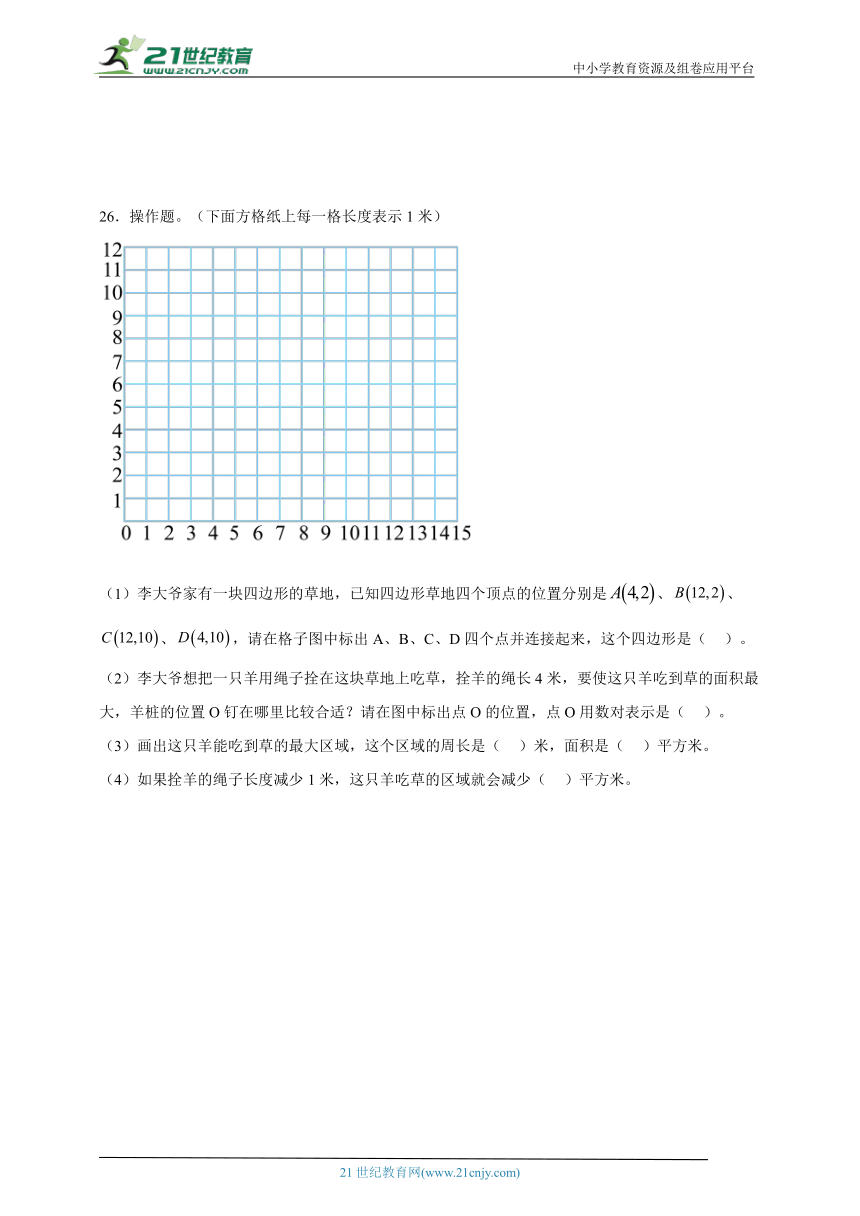 21世纪教育
www.21cnjy.com
中小学教育资源及组卷应用平台

26．操作题。（下面方格纸上每一格长度表示 1 米）

12
11
10
9
8
7
6
5
4
3
2
1
0 1 2 3 4 5 6 7 8 9 10 11 12 13 14 15

（1）李大爷家有一块四边形的草地，已知四边形草地四个顶点的位置分别是 $A(4,2)$、$B(12,2)$、$C(12,10)$、$D(4,10)$，请在格子图中标出 A、B、C、D 四个点并连接起来，这个四边形是（　）。

（2）李大爷想把一只羊用绳子拴在这块草地上吃草，拴羊的绳长 4 米，要使这只羊吃到草的面积最大，羊桩的位置 O 钉在哪里比较合适？请在图中标出点 O 的位置，点 O 用数对表示是（　）。

（3）画出这只羊能吃到草的最大区域，这个区域的周长是（　）米，面积是（　）平方米。

（4）如果拴羊的绳子长度减少 1 米，这只羊吃草的区域就会减少（　）平方米。

21 世纪教育网(www.21cnjy.com)